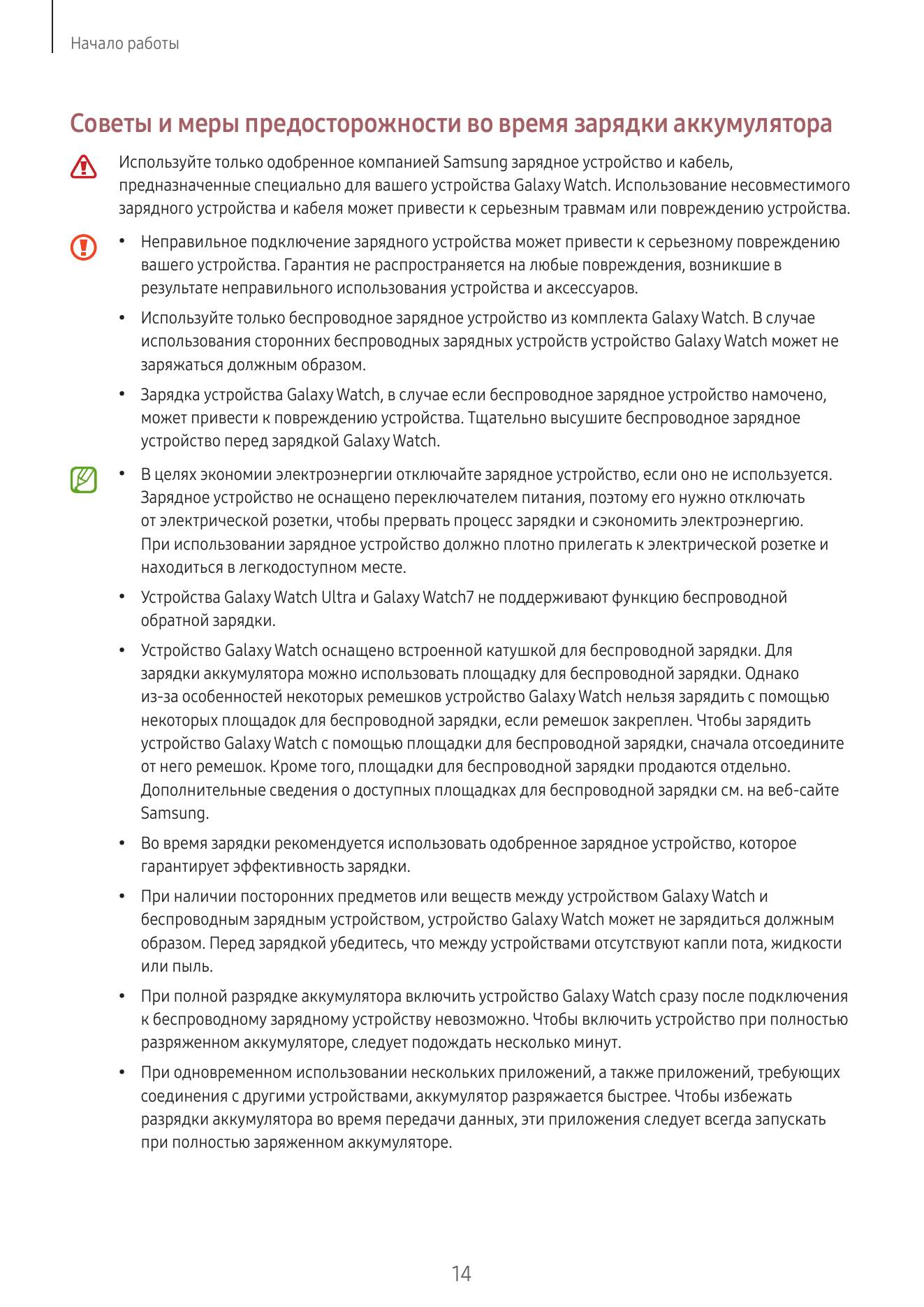 Начало работы

Советы и меры предосторожности во время зарядки аккумулятора

Используйте только одобренное компанией Samsung зарядное устройство и кабель, предназначенные специально для вашего устройства Galaxy Watch. Использование несовместимого зарядного устройства и кабеля может привести к серьезным травмам или повреждению устройства.

• Неправильное подключение зарядного устройства может привести к серьезному повреждению вашего устройства. Гарантия не распространяется на любые повреждения, возникшие в результате неправильного использования устройства и аксессуаров.

• Используйте только беспроводное зарядное устройство из комплекта Galaxy Watch. В случае использования сторонних беспроводных зарядных устройств устройство Galaxy Watch может не заряжаться должным образом.

• Зарядка устройства Galaxy Watch, в случае если беспроводное зарядное устройство намочено, может привести к повреждению устройства. Тщательно высушите беспроводное зарядное устройство перед зарядкой Galaxy Watch.

• В целях экономии электроэнергии отключайте зарядное устройство, если оно не используется. Зарядное устройство не оснащено переключателем питания, поэтому его нужно отключать от электрической розетки, чтобы прервать процесс зарядки и сэкономить электроэнергию. При использовании зарядное устройство должно плотно прилегать к электрической розетке и находиться в легкодоступном месте.

• Устройства Galaxy Watch Ultra и Galaxy Watch7 не поддерживают функцию беспроводной обратной зарядки.

• Устройство Galaxy Watch оснащено встроенной катушкой для беспроводной зарядки. Для зарядки аккумулятора можно использовать площадку для беспроводной зарядки. Однако из-за особенностей некоторых ремешков устройство Galaxy Watch нельзя зарядить с помощью некоторых площадок для беспроводной зарядки, если ремешок закреплен. Чтобы зарядить устройство Galaxy Watch с помощью площадки для беспроводной зарядки, сначала отсоедините от него ремешок. Кроме того, площадки для беспроводной зарядки продаются отдельно. Дополнительные сведения о доступных площадках для беспроводной зарядки см. на веб-сайте Samsung.

• Во время зарядки рекомендуется использовать одобренное зарядное устройство, которое гарантирует эффективность зарядки.

• При наличии посторонних предметов или веществ между устройством Galaxy Watch и беспроводным зарядным устройством, устройство Galaxy Watch может не зарядиться должным образом. Перед зарядкой убедитесь, что между устройствами отсутствуют капли пота, жидкости или пыль.

• При полной разрядке аккумулятора включить устройство Galaxy Watch сразу после подключения к беспроводному зарядному устройству невозможно. Чтобы включить устройство при полностью разряженном аккумуляторе, следует подождать несколько минут.

• При одновременном использовании нескольких приложений, а также приложений, требующих соединения с другими устройствами, аккумулятор разряжается быстрее. Чтобы избежать разрядки аккумулятора во время передачи данных, эти приложения следует всегда запускать при полностью заряженном аккумуляторе.

14